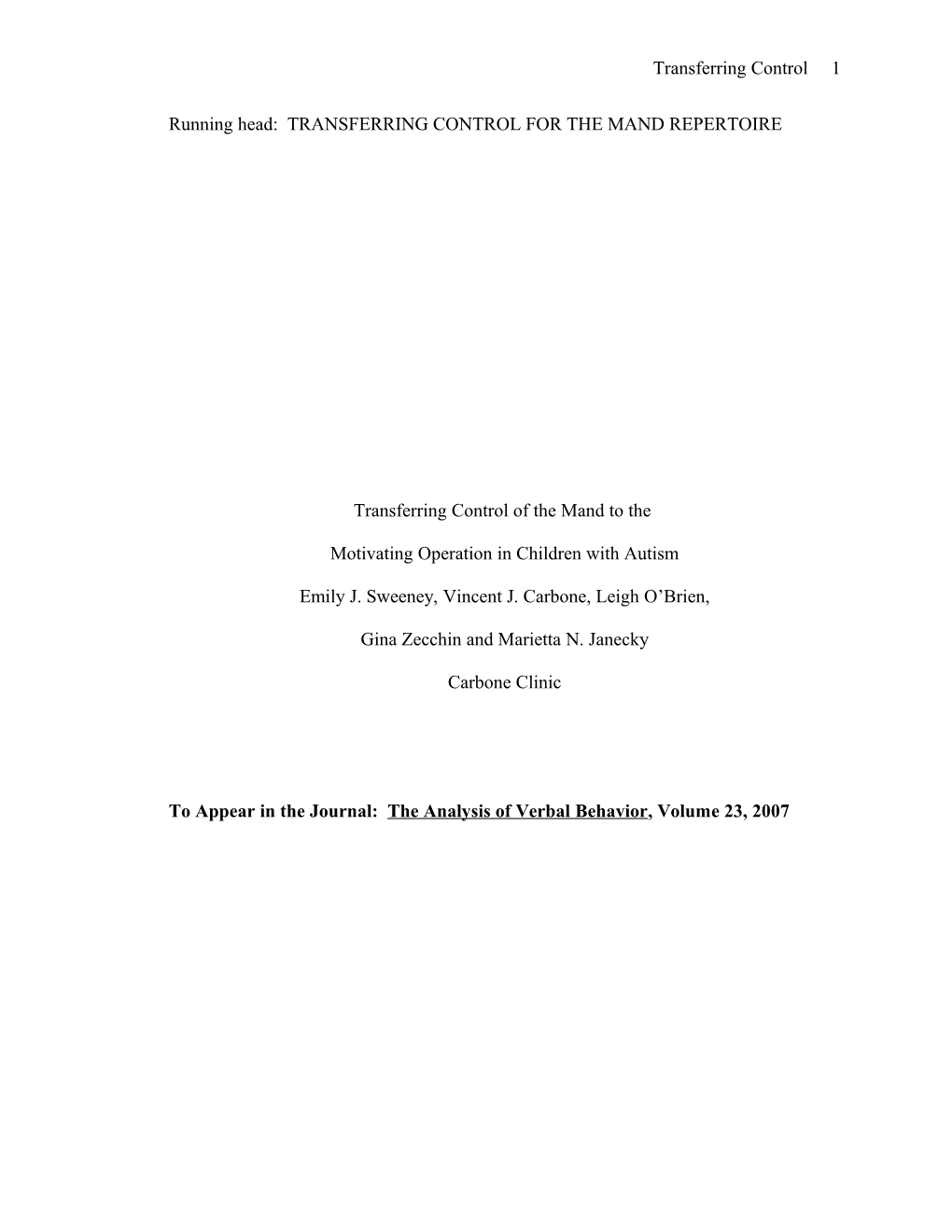 Transferring Control 1

Running head: TRANSFERRING CONTROL FOR THE MAND REPERTOIRE

Transferring Control of the Mand to the

Motivating Operation in Children with Autism

Emily J. Sweeney, Vincent J. Carbone, Leigh O'Brien,

Gina Zecchin and Marietta N. Janecky

Carbone Clinic

To Appear in the Journal: The Analysis of Verbal Behavior, Volume 23, 2007